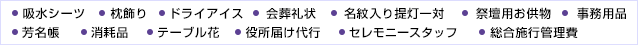 ● 吸水シーツ ● 枕飾り ● ドライアイス ● 会葬礼状 ● 名紋入り提灯一対 ● 祭壇用お供物 ● 事務用品
● 芳名帳 ● 消耗品 ● テーブル花 ● 役所届け代行 ● セレモニースタッフ ● 総合施行管理費